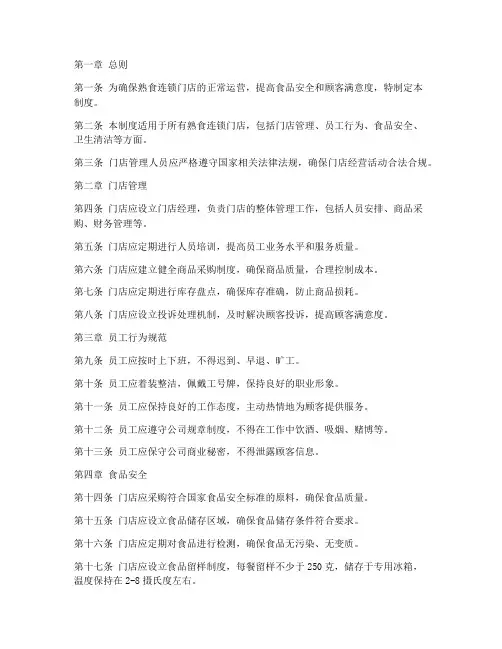 第一章 总则

第一条 为确保熟食连锁门店的正常运营，提高食品安全和顾客满意度，特制定本制度。

第二条 本制度适用于所有熟食连锁门店，包括门店管理、员工行为、食品安全、卫生清洁等方面。

第三条 门店管理人员应严格遵守国家相关法律法规，确保门店经营活动合法合规。

第二章 门店管理

第四条 门店应设立门店经理，负责门店的整体管理工作，包括人员安排、商品采购、财务管理等。

第五条 门店应定期进行人员培训，提高员工业务水平和服务质量。

第六条 门店应建立健全商品采购制度，确保商品质量，合理控制成本。

第七条 门店应定期进行库存盘点，确保库存准确，防止商品损耗。

第八条 门店应设立投诉处理机制，及时解决顾客投诉，提高顾客满意度。

第三章 员工行为规范

第九条 员工应按时上下班，不得迟到、早退、旷工。

第十条 员工应着装整洁，佩戴工号牌，保持良好的职业形象。

第十一条 员工应保持良好的工作态度，主动热情地为顾客提供服务。

第十二条 员工应遵守公司规章制度，不得在工作中饮酒、吸烟、赌博等。

第十三条 员工应保守公司商业秘密，不得泄露顾客信息。

第四章 食品安全

第十四条 门店应采购符合国家食品安全标准的原料，确保食品质量。

第十五条 门店应设立食品储存区域，确保食品储存条件符合要求。

第十六条 门店应定期对食品进行检测，确保食品无污染、无变质。

第十七条 门店应设立食品留样制度，每餐留样不少于 250 克，储存于专用冰箱，温度保持在 2-8 摄氏度左右。